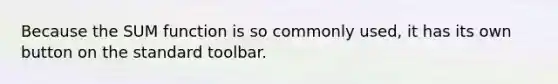 Because the SUM function is so commonly used, it has its own button on the standard toolbar.